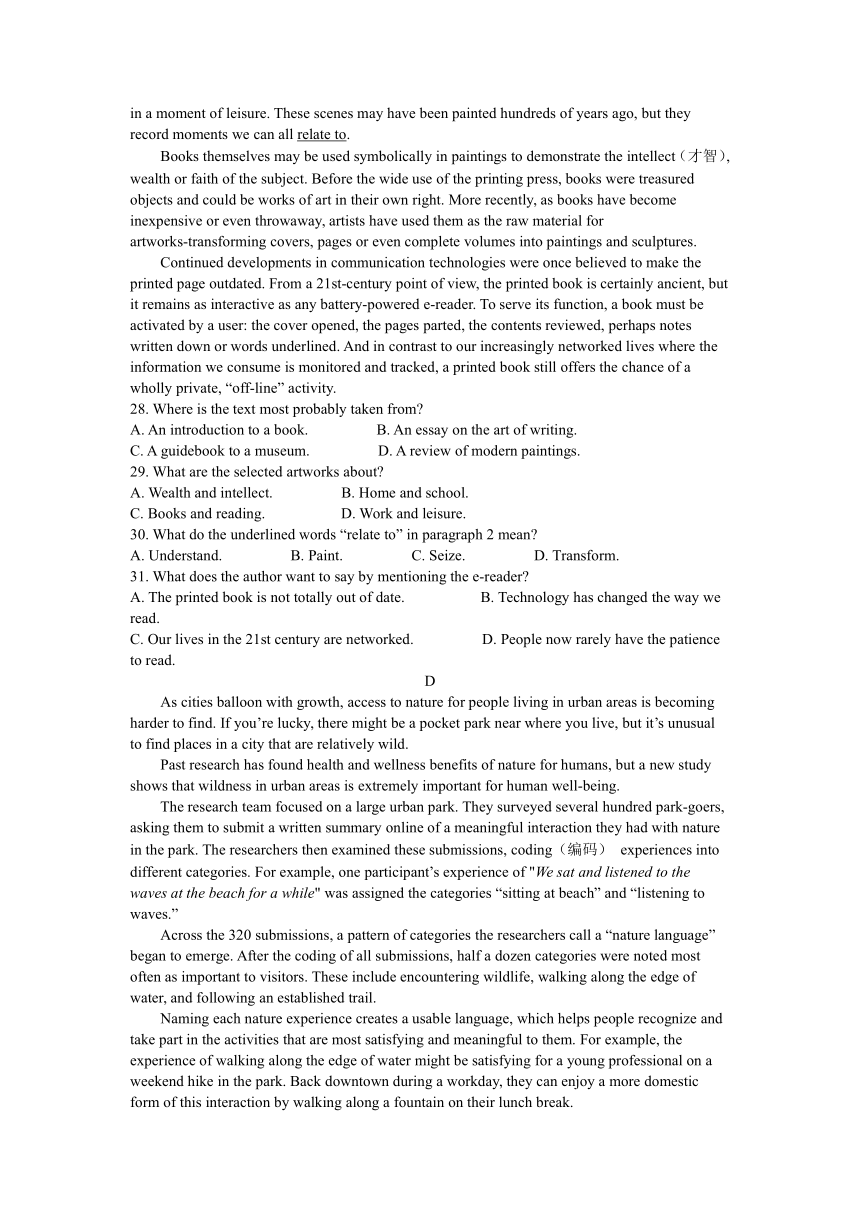 in a moment of leisure. These scenes may have been painted hundreds of years ago, but they record moments we can all relate to.

Books themselves may be used symbolically in paintings to demonstrate the intellect（才智）, wealth or faith of the subject. Before the wide use of the printing press, books were treasured objects and could be works of art in their own right. More recently, as books have become inexpensive or even throwaway, artists have used them as the raw material for artworks-transforming covers, pages or even complete volumes into paintings and sculptures.

Continued developments in communication technologies were once believed to make the printed page outdated. From a 21st-century point of view, the printed book is certainly ancient, but it remains as interactive as any battery-powered e-reader. To serve its function, a book must be activated by a user: the cover opened, the pages parted, the contents reviewed, perhaps notes written down or words underlined. And in contrast to our increasingly networked lives where the information we consume is monitored and tracked, a printed book still offers the chance of a wholly private, “off-line” activity.

28. Where is the text most probably taken from?
A. An introduction to a book. B. An essay on the art of writing.
C. A guidebook to a museum. D. A review of modern paintings.
29. What are the selected artworks about?
A. Wealth and intellect. B. Home and school.
C. Books and reading. D. Work and leisure.
30. What do the underlined words “relate to” in paragraph 2 mean?
A. Understand. B. Paint. C. Seize. D. Transform.
31. What does the author want to say by mentioning the e-reader?
A. The printed book is not totally out of date. B. Technology has changed the way we read.
C. Our lives in the 21st century are networked. D. People now rarely have the patience to read.

D

As cities balloon with growth, access to nature for people living in urban areas is becoming harder to find. If you’re lucky, there might be a pocket park near where you live, but it’s unusual to find places in a city that are relatively wild.

Past research has found health and wellness benefits of nature for humans, but a new study shows that wildness in urban areas is extremely important for human well-being.

The research team focused on a large urban park. They surveyed several hundred park-goers, asking them to submit a written summary online of a meaningful interaction they had with nature in the park. The researchers then examined these submissions, coding（编码） experiences into different categories. For example, one participant’s experience of "We sat and listened to the waves at the beach for a while" was assigned the categories “sitting at beach” and “listening to waves.”

Across the 320 submissions, a pattern of categories the researchers call a “nature language” began to emerge. After the coding of all submissions, half a dozen categories were noted most often as important to visitors. These include encountering wildlife, walking along the edge of water, and following an established trail.

Naming each nature experience creates a usable language, which helps people recognize and take part in the activities that are most satisfying and meaningful to them. For example, the experience of walking along the edge of water might be satisfying for a young professional on a weekend hike in the park. Back downtown during a workday, they can enjoy a more domestic form of this interaction by walking along a fountain on their lunch break.